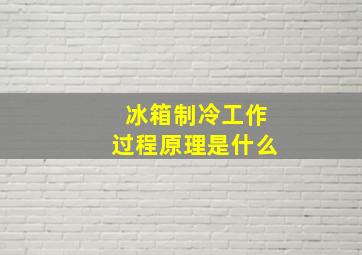 冰箱制冷工作
过程原理是什么